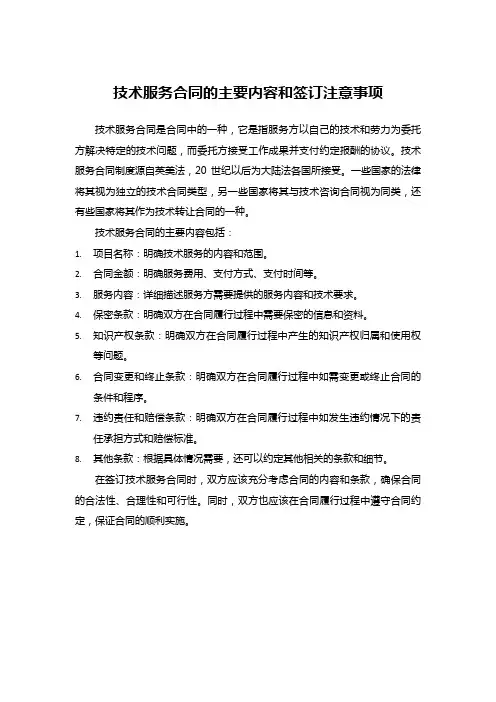 技术服务合同的主要内容和签订注意事项

技术服务合同是合同中的一种，它是指服务方以自己的技术和劳力为委托方解决特定的技术问题，而委托方接受工作成果并支付约定报酬的协议。技术服务合同制度源自英美法，20 世纪以后为大陆法各国所接受。一些国家的法律将其视为独立的技术合同类型，另一些国家将其与技术咨询合同视为同类，还有些国家将其作为技术转让合同的一种。

技术服务合同的主要内容包括：

1. 项目名称：明确技术服务的内容和范围。
2. 合同金额：明确服务费用、支付方式、支付时间等。
3. 服务内容：详细描述服务方需要提供的服务内容和技术要求。
4. 保密条款：明确双方在合同履行过程中需要保密的信息和资料。
5. 知识产权条款：明确双方在合同履行过程中产生的知识产权归属和使用权等问题。
6. 合同变更和终止条款：明确双方在合同履行过程中如需变更或终止合同的条件和程序。
7. 违约责任和赔偿条款：明确双方在合同履行过程中如发生违约情况下的责任承担方式和赔偿标准。
8. 其他条款：根据具体情况需要，还可以约定其他相关的条款和细节。

在签订技术服务合同时，双方应该充分考虑合同的内容和条款，确保合同的合法性、合理性和可行性。同时，双方也应该在合同履行过程中遵守合同约定，保证合同的顺利实施。